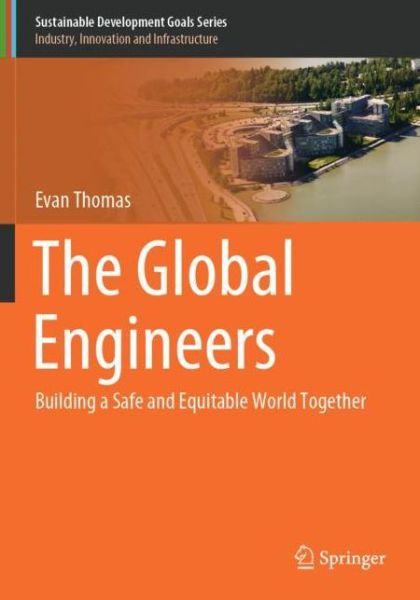 Sustainable Development Goals Series
Industry, Innovation and Infrastructure

Evan Thomas

The Global Engineers

Building a Safe and Equitable World Together

Springer